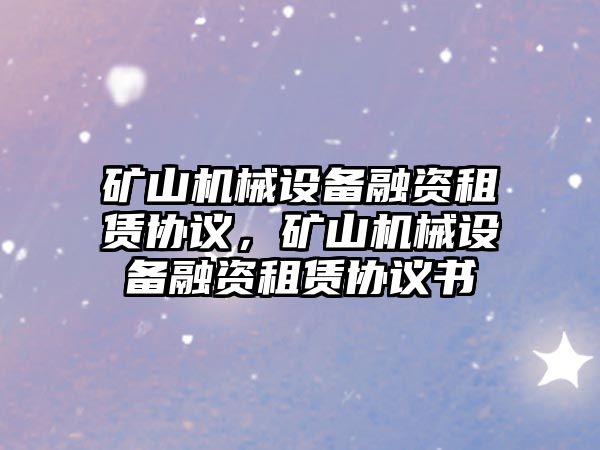 矿山机械设备融资租赁协议，矿山机械设备融资租赁协议书